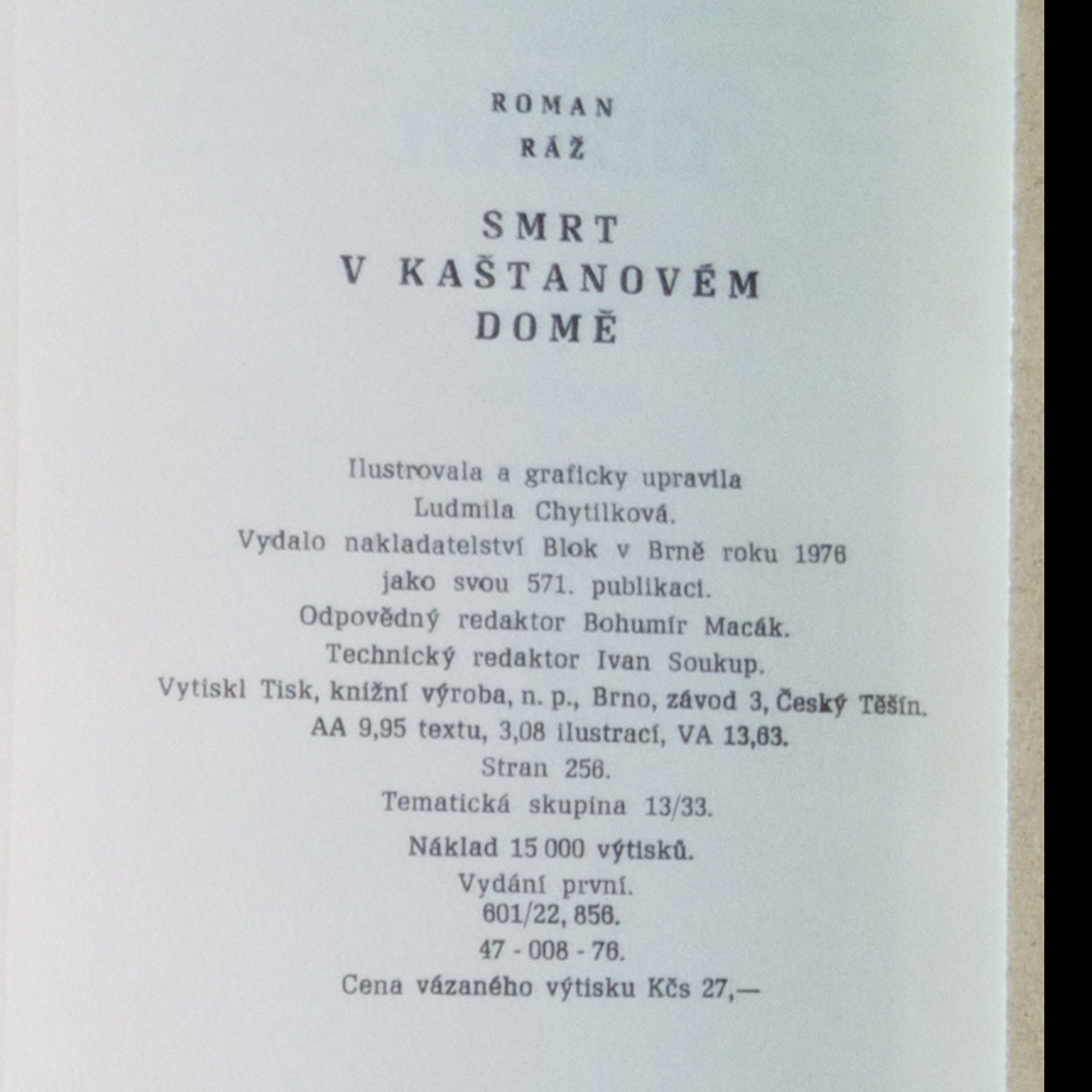 ROMAN
RÁŽ

SMRT
V KAŠTANOVÉM
DOMĚ

Ilustrovala a graficky upravila
Ludmila Chytilková.
Vydalo nakladatelství Blok v Brně roku 1976
jako svou 571. publikaci.
Odpovědný redaktor Bohumír Macák.
Technický redaktor Ivan Soukup.
Vytiskl Tisk, knižní výroba, n. p., Brno, závod 3, Český Těšín.
AA 9,95 textu, 3,08 ilustrací, VA 13,63.
Stran 256.
Tematická skupina 13/33.
Náklad 15 000 výtisků.
Vydání první.
601/22, 856.
47 - 008 - 76.
Cena vázaného výtisku Kčs 27,—